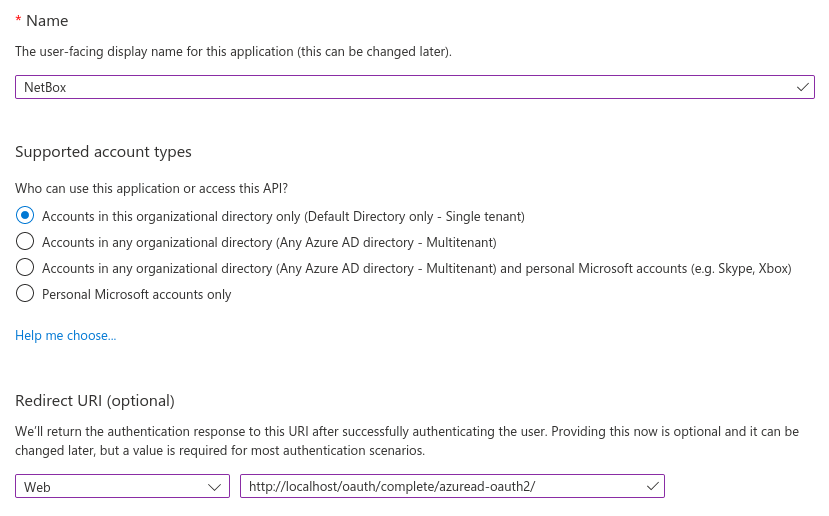 * Name

The user-facing display name for this application (this can be changed later).

NetBox

Supported account types

Who can use this application or access this API?

Accounts in this organizational directory only (Default Directory only - Single tenant)

Accounts in any organizational directory (Any Azure AD directory - Multitenant)

Accounts in any organizational directory (Any Azure AD directory - Multitenant) and personal Microsoft accounts (e.g. Skype, Xbox)

Personal Microsoft accounts only

Help me choose...

Redirect URI (optional)

We'll return the authentication response to this URI after successfully authenticating the user. Providing this now is optional and it can be changed later, but a value is required for most authentication scenarios.

Web

http://localhost/oauth/complete/azuread-oauth2/